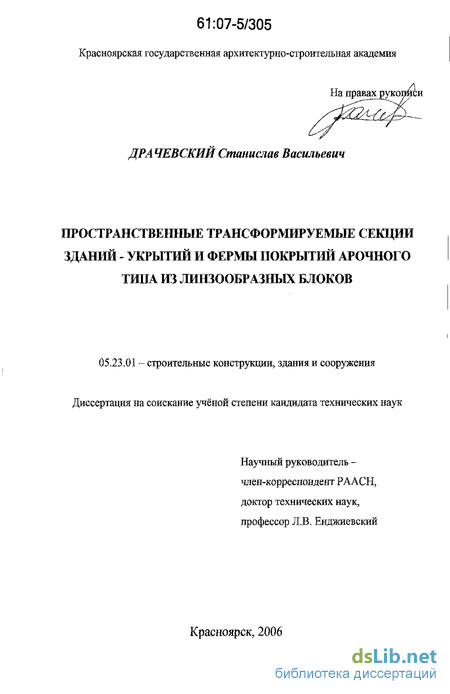 61:07-5/305

Красноярская государственная архитектурно-строительная академия

На правах рукописи

ДРАЧЕВСКИЙ Станислав Васильевич

ПРОСТРАНСТВЕННЫЕ ТРАНСФОРМИРУЕМЫЕ СЕКЦИИ ЗДАНИЙ - УКРЫТИЙ И ФЕРМЫ ПОКРЫТИЙ АРОЧНОГО ТИПА ИЗ ЛИНЗООБРАЗНЫХ БЛОКОВ

05.23.01 – строительные конструкции, здания и сооружения

Диссертация на соискание учёной степени кандидата технических наук

Научный руководитель – член-корреспондент РААСН, доктор технических наук, профессор Л.В. Енджиевский

Красноярск, 2006

dsLib.net
библиотека диссертаций